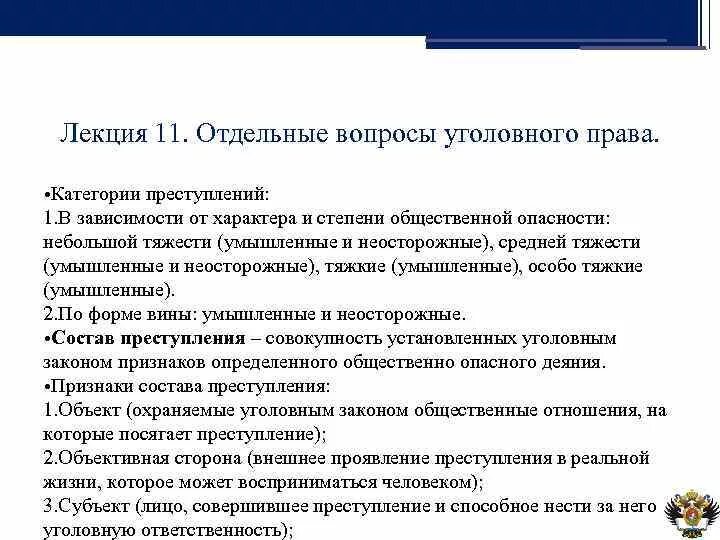 Лекция 11. Отдельные вопросы уголовного права.

•Категории преступлений:
1.В зависимости от характера и степени общественной опасности: небольшой тяжести (умышленные и неосторожные), средней тяжести (умышленные и неосторожные), тяжкие (умышленные), особо тяжкие (умышленные).
2.По форме вины: умышленные и неосторожные.
•Состав преступления – совокупность установленных уголовным законом признаков определенного общественно опасного деяния.
•Признаки состава преступления:
1.Объект (охраняемые уголовным законом общественные отношения, на которые посягает преступление);
2.Объективная сторона (внешнее проявление преступления в реальной жизни, которое может восприниматься человеком);
3.Субъект (лицо, совершившее преступление и способное нести за него уголовную ответственность);